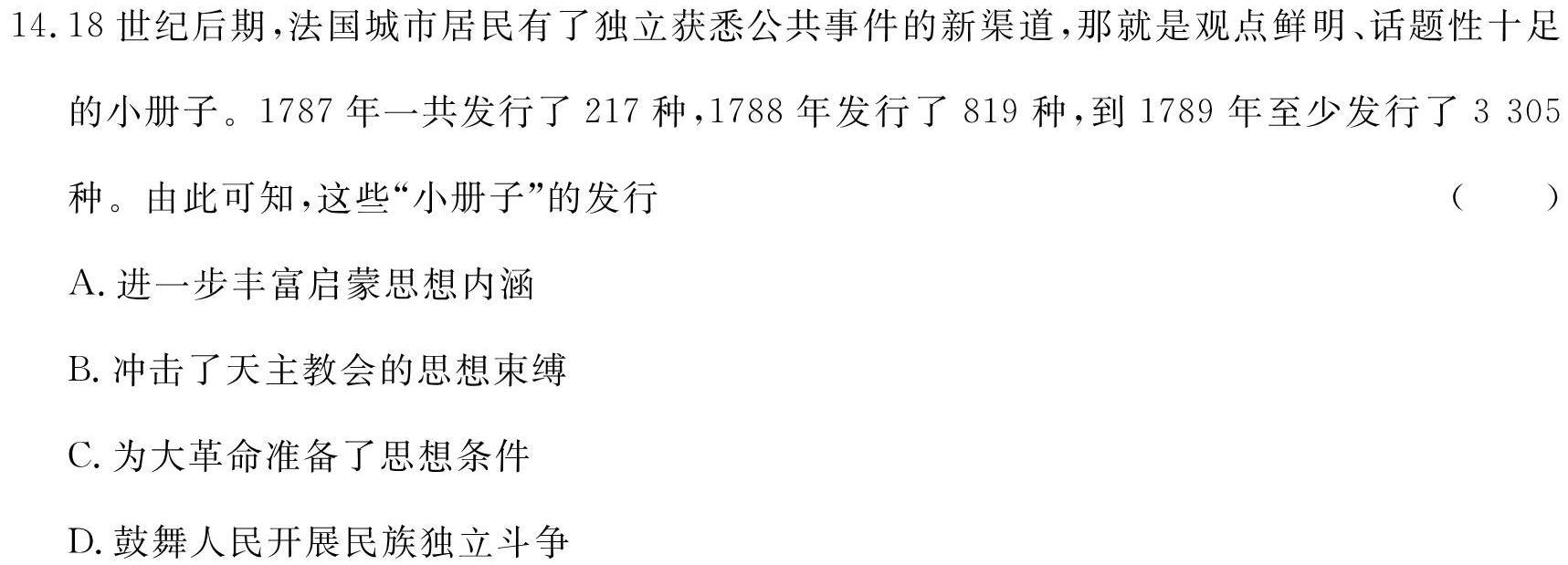 14. 18 世纪后期，法国城市居民有了独立获悉公共事件的新渠道，那就是观点鲜明、话题性十足的小册子。1787 年一共发行了 217 种，1788 年发行了 819 种，到 1789 年至少发行了 3 305 种。由此可知，这些“小册子”的发行 （ ）

A. 进一步丰富启蒙思想内涵

B. 冲击了天主教会的思想束缚

C. 为大革命准备了思想条件

D. 鼓舞人民开展民族独立斗争